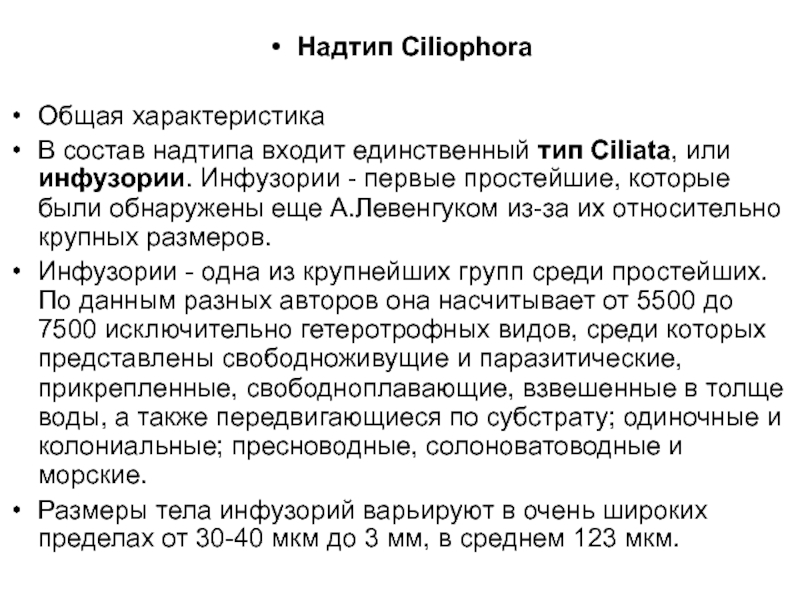 • Надтип Ciliophora

• Общая характеристика

• В состав надтипа входит единственный тип Ciliata, или инфузории. Инфузории - первые простейшие, которые были обнаружены еще А.Левенгуком из-за их относительно крупных размеров.

• Инфузории - одна из крупнейших групп среди простейших. По данным разных авторов она насчитывает от 5500 до 7500 исключительно гетеротрофных видов, среди которых представлены свободноживущие и паразитические, прикрепленные, свободноплавающие, взвешенные в толще воды, а также передвигающиеся по субстрату; одиночные и колониальные; пресноводные, солоноватоводные и морские.

• Размеры тела инфузорий варьируют в очень широких пределах от 30-40 мкм до 3 мм, в среднем 123 мкм.